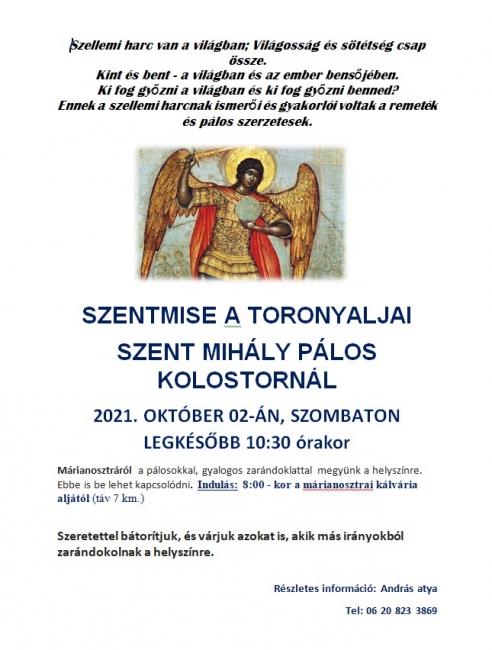 Szellemi harc van a világban; Világosság és sötétség csap össze.
Kint és bent - a világban és az ember bensőjében.
Ki fog győzni a világban és ki fog győzni benned?
Ennek a szellemi harcnak ismerői és gyakorlói voltak a remeték és pálos szerzetesek.

SZENTMISE A TORONYALJAI
SZENT MIHÁLY PÁLOS KOLOSTORNÁL

2021. OKTÓBER 02-ÁN, SZOMBATON
LEGKÉSŐBB 10:30 órakor

Márianosztráról a pálosokkal, gyalogos zarándoklattal megyünk a helyszínre. Ebbe is be lehet kapcsolódni. Indulás: 8:00 - kor a márianosztrai kálvária aljától (táv 7 km.)

Szeretettel bátorítjuk, és várjuk azokat is, akik más irányokból zarándokolnak a helyszínre.

Részletes információ: András atya

Tel: 06 20 823 3869